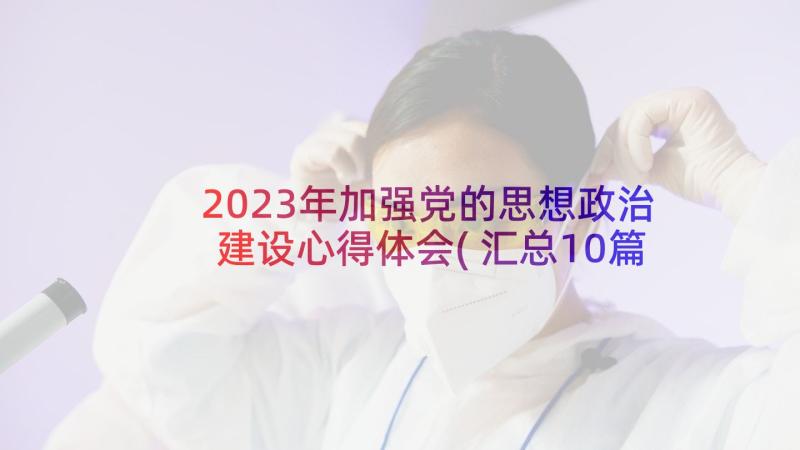 2023年加强党的思想政治建设心得体会(汇总10篇